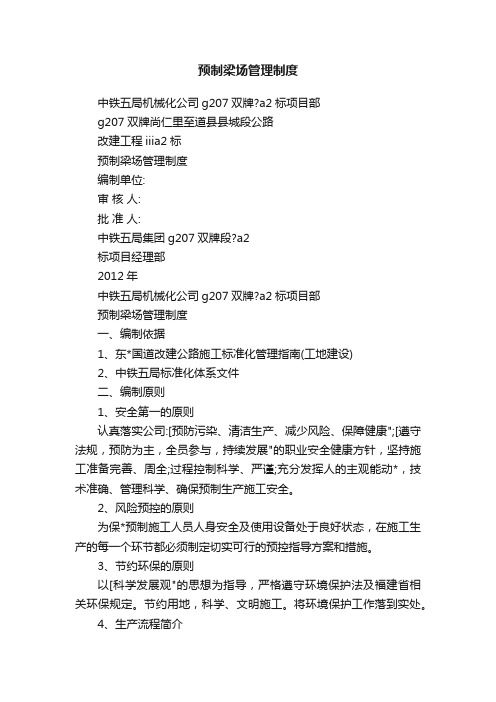 预制梁场管理制度

中铁五局机械化公司 g207 双牌?a2 标项目部

g207 双牌尚仁里至道县县城段公路

改建工程 iiia2 标

预制梁场管理制度

编制单位:

审 核 人:

批 准 人:

中铁五局集团 g207 双牌段?a2

标项目经理部

2012 年

中铁五局机械化公司 g207 双牌?a2 标项目部

预制梁场管理制度

一、编制依据

1、东*国道改建公路施工标准化管理指南(工地建设)

2、中铁五局标准化体系文件

二、编制原则

1、安全第一的原则

认真落实公司:[预防污染、清洁生产、减少风险、保障健康";[遵守法规，预防为主，全员参与，持续发展"的职业安全健康方针，坚持施工准备完善、周全;过程控制科学、严谨;充分发挥人的主观能动*，技术准确、管理科学、确保预制生产施工安全。

2、风险预控的原则

为保*预制施工人员人身安全及使用设备处于良好状态，在施工生产的每一个环节都必须制定切实可行的预控指导方案和措施。

3、节约环保的原则

以[科学发展观"的思想为指导，严格遵守环境保护法及福建省相关环保规定。节约用地，科学、文明施工。将环境保护工作落到实处。

4、生产流程简介